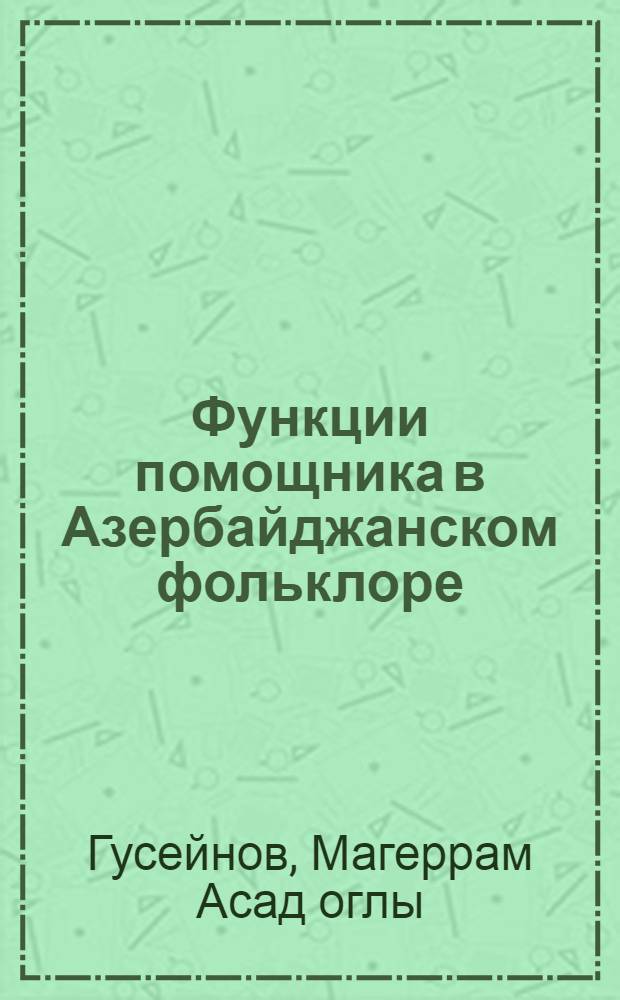 Функции помощника в Азербайджанском фольклоре

Гусейнов, Магеррам Асад оглы